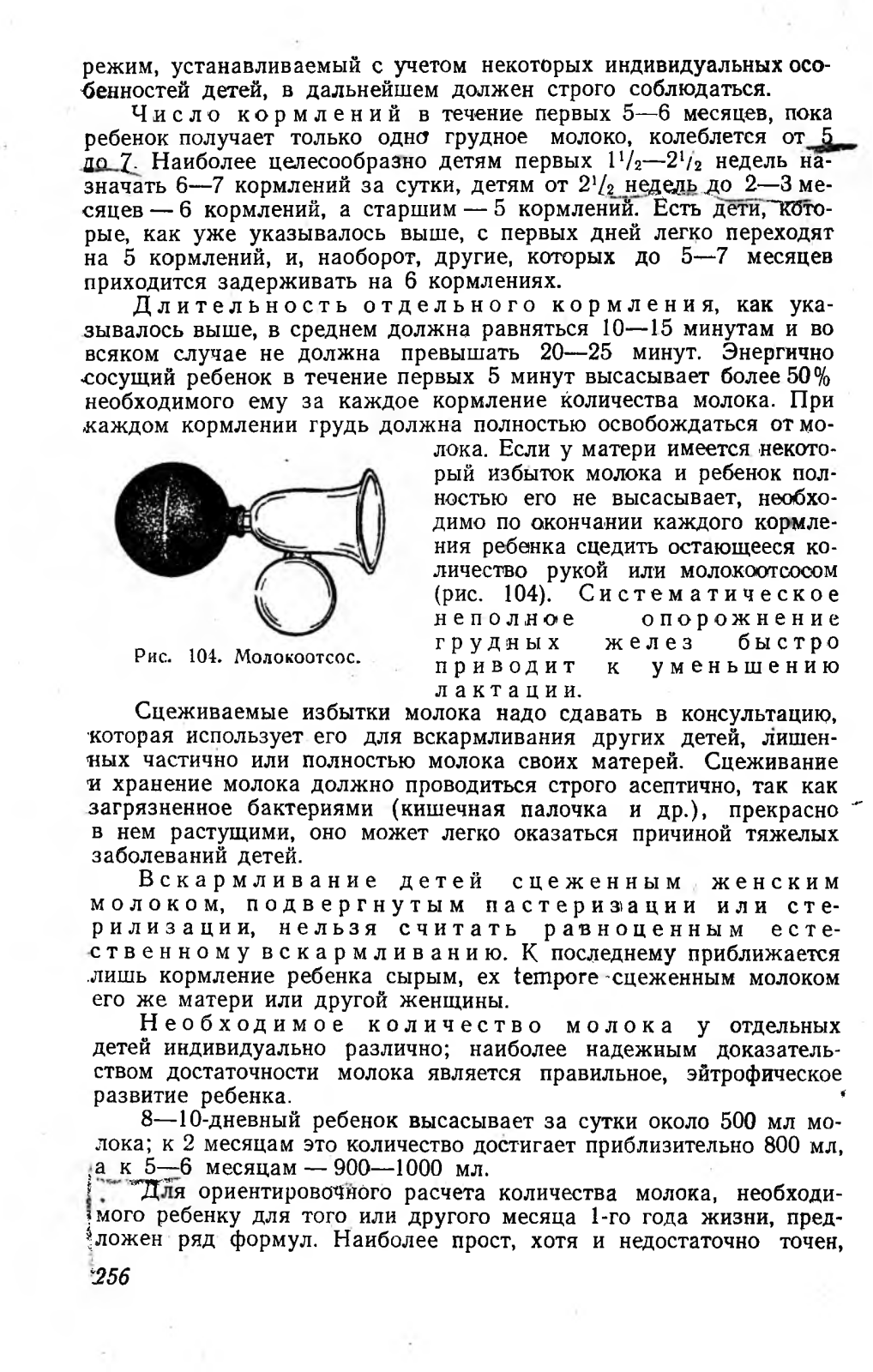 режим, устанавливаемый с учетом некоторых индивидуальных особенностей детей, в дальнейшем должен строго соблюдаться.

Число кормлений в течение первых 5—6 месяцев, пока ребенок получает только одно грудное молоко, колеблется от 5 до 7. Наиболее целесообразно детям первых $1^1/_2$—$2^1/_2$ недель назначать 6—7 кормлений за сутки, детям от $2^1/_2$ недель до 2—3 месяцев — 6 кормлений, а старшим — 5 кормлений. Есть дети, которые, как уже указывалось выше, с первых дней легко переходят на 5 кормлений, и, наоборот, другие, которых до 5—7 месяцев приходится задерживать на 6 кормлениях.

Длительность отдельного кормления, как указывалось выше, в среднем должна равняться 10—15 минутам и во всяком случае не должна превышать 20—25 минут. Энергично сосущий ребенок в течение первых 5 минут высасывает более 50% необходимого ему за каждое кормление количества молока. При каждом кормлении грудь должна полностью освобождаться от молока. Если у матери имеется некоторый избыток молока и ребенок полностью его не высасывает, необходимо по окончании каждого кормления ребенка сцедить остающееся количество рукой или молокоотсосом (рис. 104). Систематическое неполное опорожнение грудных желез быстро приводит к уменьшению лактации.

Рис. 104. Молокоотсос.

Сцеживаемые избытки молока надо сдавать в консультацию, которая использует его для вскармливания других детей, лишенных частично или полностью молока своих матерей. Сцеживание и хранение молока должно проводиться строго асептично, так как загрязненное бактериями (кишечная палочка и др.), прекрасно в нем растущими, оно может легко оказаться причиной тяжелых заболеваний детей.

Вскармливание детей сцеженным женским молоком, подвергнутым пастеризации или стерилизации, нельзя считать равноценным естественному вскармливанию. К последнему приближается лишь кормление ребенка сырым, ex tempore сцеженным молоком его же матери или другой женщины.

Необходимое количество молока у отдельных детей индивидуально различно; наиболее надежным доказательством достаточности молока является правильное, эйтрофическое развитие ребенка.

8—10-дневный ребенок высасывает за сутки около 500 мл молока; к 2 месяцам это количество достигает приблизительно 800 мл, а к 5—6 месяцам — 900—1000 мл.

Для ориентировочного расчета количества молока, необходимого ребенку для того или другого месяца 1-го года жизни, предложен ряд формул. Наиболее прост, хотя и недостаточно точен,

256